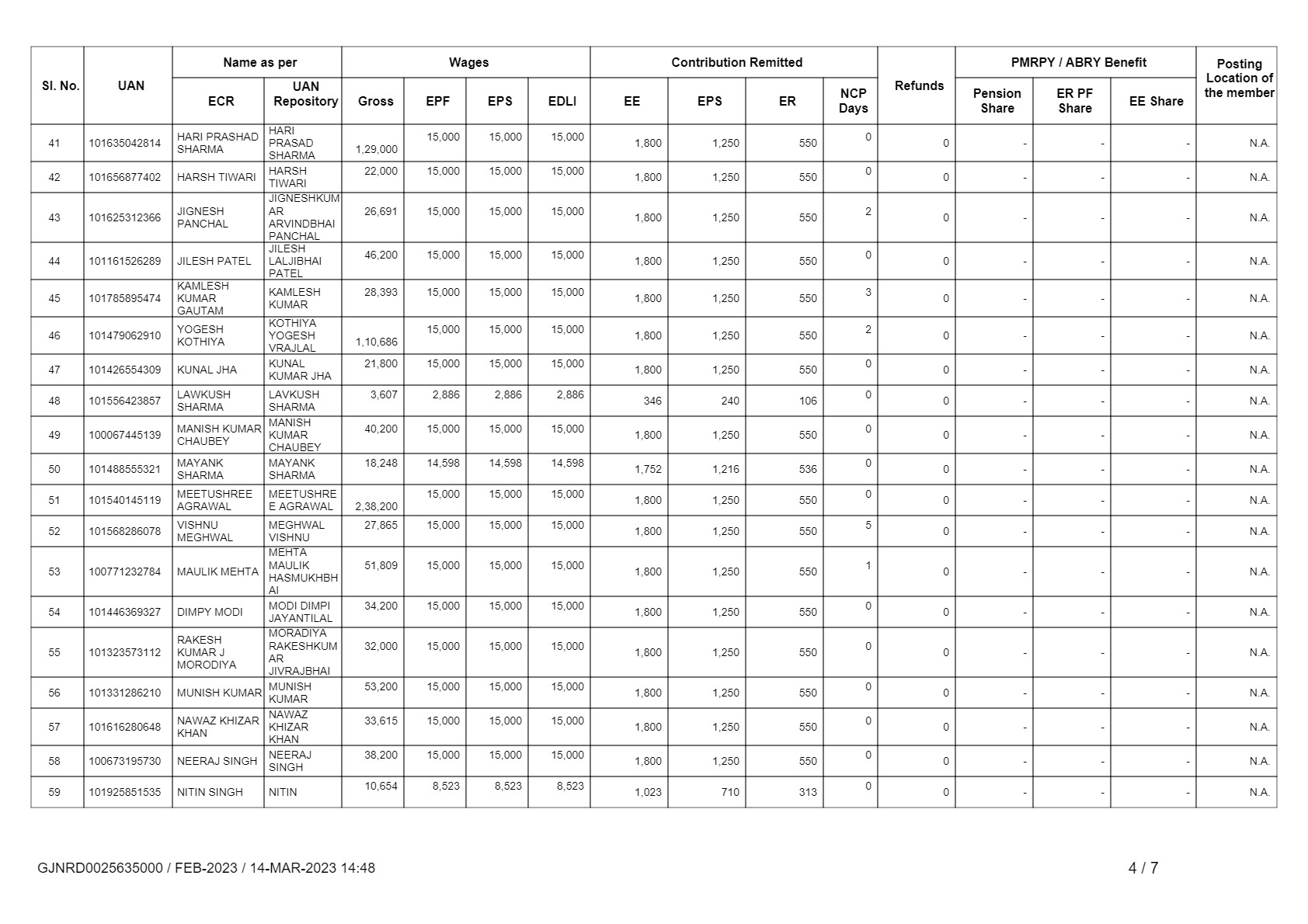 | Sl. No. | UAN | Name as per ECR | Name as per UAN Repository | Wages Gross | Wages EPF | Wages EPS | Wages EDLI | Contribution Remitted EE | Contribution Remitted EPS | Contribution Remitted ER | NCP Days | Refunds | PMRPY / ABRY Benefit Pension Share | PMRPY / ABRY Benefit ER PF Share | PMRPY / ABRY Benefit EE Share | Posting Location of the member |
|---|---|---|---|---|---|---|---|---|---|---|---|---|---|---|---|---|
| 41 | 101635042814 | HARI PRASHAD SHARMA | HARI PRASAD SHARMA | 1,29,000 | 15,000 | 15,000 | 15,000 | 1,800 | 1,250 | 550 | 0 | 0 | - | - | - | N.A. |
| 42 | 101656877402 | HARSH TIWARI | HARSH TIWARI | 22,000 | 15,000 | 15,000 | 15,000 | 1,800 | 1,250 | 550 | 0 | 0 | - | - | - | N.A. |
| 43 | 101625312366 | JIGNESH PANCHAL | JIGNESHKUMAR ARVINDBHAI PANCHAL | 26,691 | 15,000 | 15,000 | 15,000 | 1,800 | 1,250 | 550 | 2 | 0 | - | - | - | N.A. |
| 44 | 101161526289 | JILESH PATEL | JILESH LALJIBHAI PATEL | 46,200 | 15,000 | 15,000 | 15,000 | 1,800 | 1,250 | 550 | 0 | 0 | - | - | - | N.A. |
| 45 | 101785895474 | KAMLESH KUMAR GAUTAM | KAMLESH KUMAR | 28,393 | 15,000 | 15,000 | 15,000 | 1,800 | 1,250 | 550 | 3 | 0 | - | - | - | N.A. |
| 46 | 101479062910 | YOGESH KOTHIYA | KOTHIYA YOGESH VRAJLAL | 1,10,686 | 15,000 | 15,000 | 15,000 | 1,800 | 1,250 | 550 | 2 | 0 | - | - | - | N.A. |
| 47 | 101426554309 | KUNAL JHA | KUNAL KUMAR JHA | 21,800 | 15,000 | 15,000 | 15,000 | 1,800 | 1,250 | 550 | 0 | 0 | - | - | - | N.A. |
| 48 | 101556423857 | LAWKUSH SHARMA | LAVKUSH SHARMA | 3,607 | 2,886 | 2,886 | 2,886 | 346 | 240 | 106 | 0 | 0 | - | - | - | N.A. |
| 49 | 100067445139 | MANISH KUMAR CHAUBEY | MANISH KUMAR CHAUBEY | 40,200 | 15,000 | 15,000 | 15,000 | 1,800 | 1,250 | 550 | 0 | 0 | - | - | - | N.A. |
| 50 | 101488555321 | MAYANK SHARMA | MAYANK SHARMA | 18,248 | 14,598 | 14,598 | 14,598 | 1,752 | 1,216 | 536 | 0 | 0 | - | - | - | N.A. |
| 51 | 101540145119 | MEETUSHREE AGRAWAL | MEETUSHREE AGRAWAL | 2,38,200 | 15,000 | 15,000 | 15,000 | 1,800 | 1,250 | 550 | 0 | 0 | - | - | - | N.A. |
| 52 | 101568286078 | VISHNU MEGHWAL | MEGHWAL VISHNU | 27,865 | 15,000 | 15,000 | 15,000 | 1,800 | 1,250 | 550 | 5 | 0 | - | - | - | N.A. |
| 53 | 100771232784 | MAULIK MEHTA | MEHTA MAULIK HASMUKHBHAI | 51,809 | 15,000 | 15,000 | 15,000 | 1,800 | 1,250 | 550 | 1 | 0 | - | - | - | N.A. |
| 54 | 101446369327 | DIMPY MODI | MODI DIMPI JAYANTILAL | 34,200 | 15,000 | 15,000 | 15,000 | 1,800 | 1,250 | 550 | 0 | 0 | - | - | - | N.A. |
| 55 | 101323573112 | RAKESH KUMAR J MORODIYA | MORADIYA RAKESHKUMAR JIVRAJBHAI | 32,000 | 15,000 | 15,000 | 15,000 | 1,800 | 1,250 | 550 | 0 | 0 | - | - | - | N.A. |
| 56 | 101331286210 | MUNISH KUMAR | MUNISH KUMAR | 53,200 | 15,000 | 15,000 | 15,000 | 1,800 | 1,250 | 550 | 0 | 0 | - | - | - | N.A. |
| 57 | 101616280648 | NAWAZ KHIZAR KHAN | NAWAZ KHIZAR KHAN | 33,615 | 15,000 | 15,000 | 15,000 | 1,800 | 1,250 | 550 | 0 | 0 | - | - | - | N.A. |
| 58 | 100673195730 | NEERAJ SINGH | NEERAJ SINGH | 38,200 | 15,000 | 15,000 | 15,000 | 1,800 | 1,250 | 550 | 0 | 0 | - | - | - | N.A. |
| 59 | 101925851535 | NITIN SINGH | NITIN | 10,654 | 8,523 | 8,523 | 8,523 | 1,023 | 710 | 313 | 0 | 0 | - | - | - | N.A. |

GJNRD0025635000 / FEB-2023 / 14-MAR-2023 14:48

4 / 7